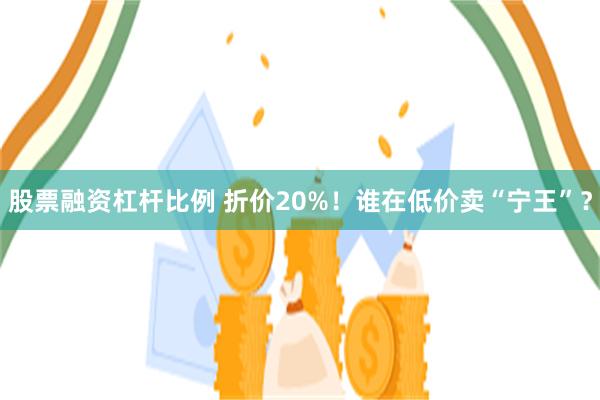 股票融资杠杆比例 折价20%！谁在低价卖“宁王”？